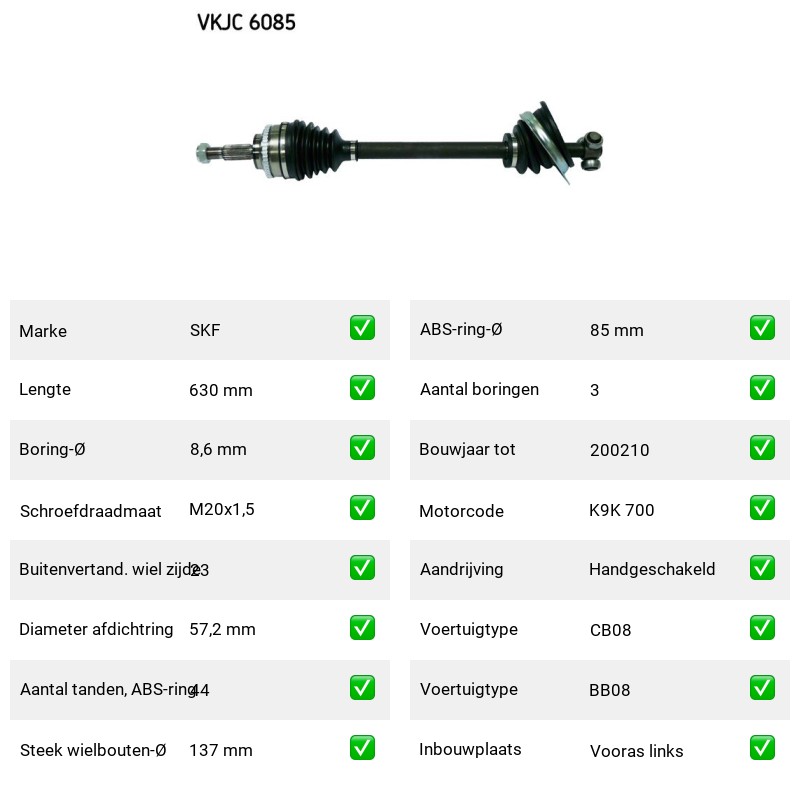 VKJC 6085

| Marke | SKF | ✅ |
|---|---|---|
| Lengte | 630 mm | ✅ |
| Boring-Ø | 8,6 mm | ✅ |
| Schroefdraadmaat | M20x1,5 | ✅ |
| Buitenvertand. wiel zijde | 23 | ✅ |
| Diameter afdichtring | 57,2 mm | ✅ |
| Aantal tanden, ABS-ring | 44 | ✅ |
| Steek wielbouten-Ø | 137 mm | ✅ |

| ABS-ring-Ø | 85 mm | ✅ |
|---|---|---|
| Aantal boringen | 3 | ✅ |
| Bouwjaar tot | 200210 | ✅ |
| Motorcode | K9K 700 | ✅ |
| Aandrijving | Handgeschakeld | ✅ |
| Voertuigtype | CB08 | ✅ |
| Voertuigtype | BB08 | ✅ |
| Inbouwplaats | Vooras links | ✅ |